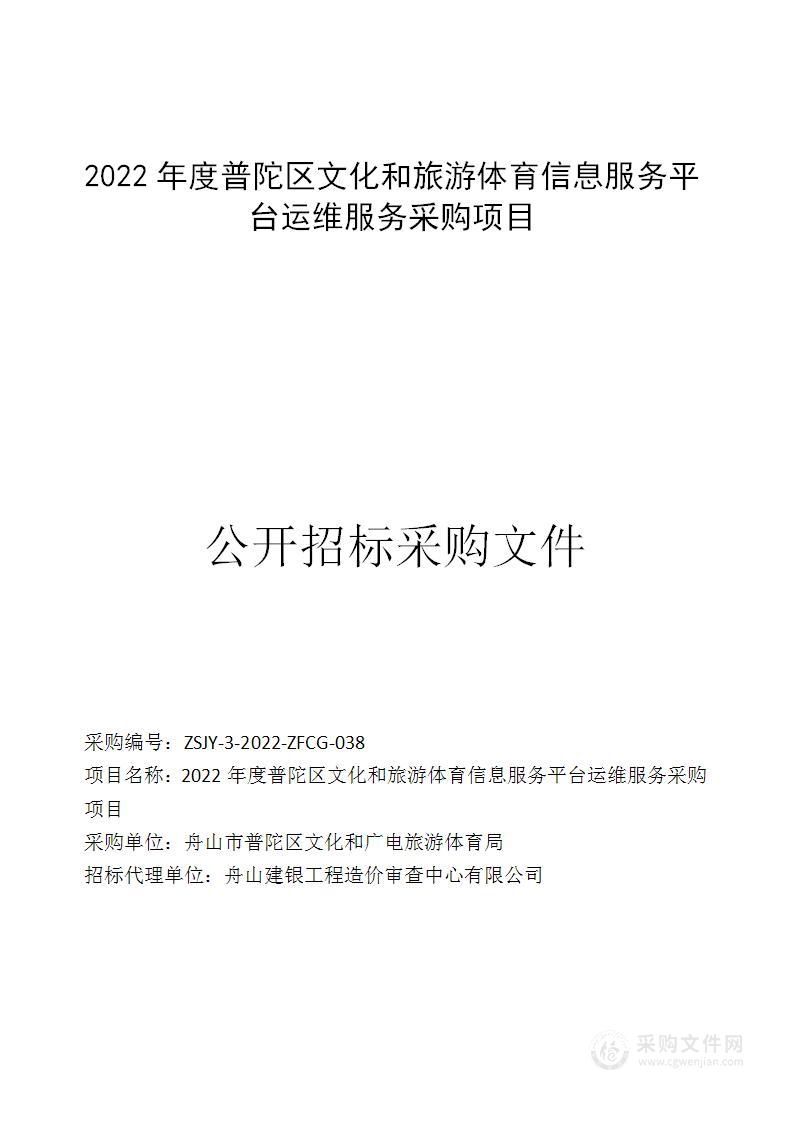 2022 年度普陀区文化和旅游体育信息服务平台运维服务采购项目

公开招标采购文件

采购编号：ZSJY-3-2022-ZFCG-038
项目名称：2022 年度普陀区文化和旅游体育信息服务平台运维服务采购项目
采购单位：舟山市普陀区文化和广电旅游体育局
招标代理单位：舟山建银工程造价审查中心有限公司

采购文件网
www.cgwenjian.com